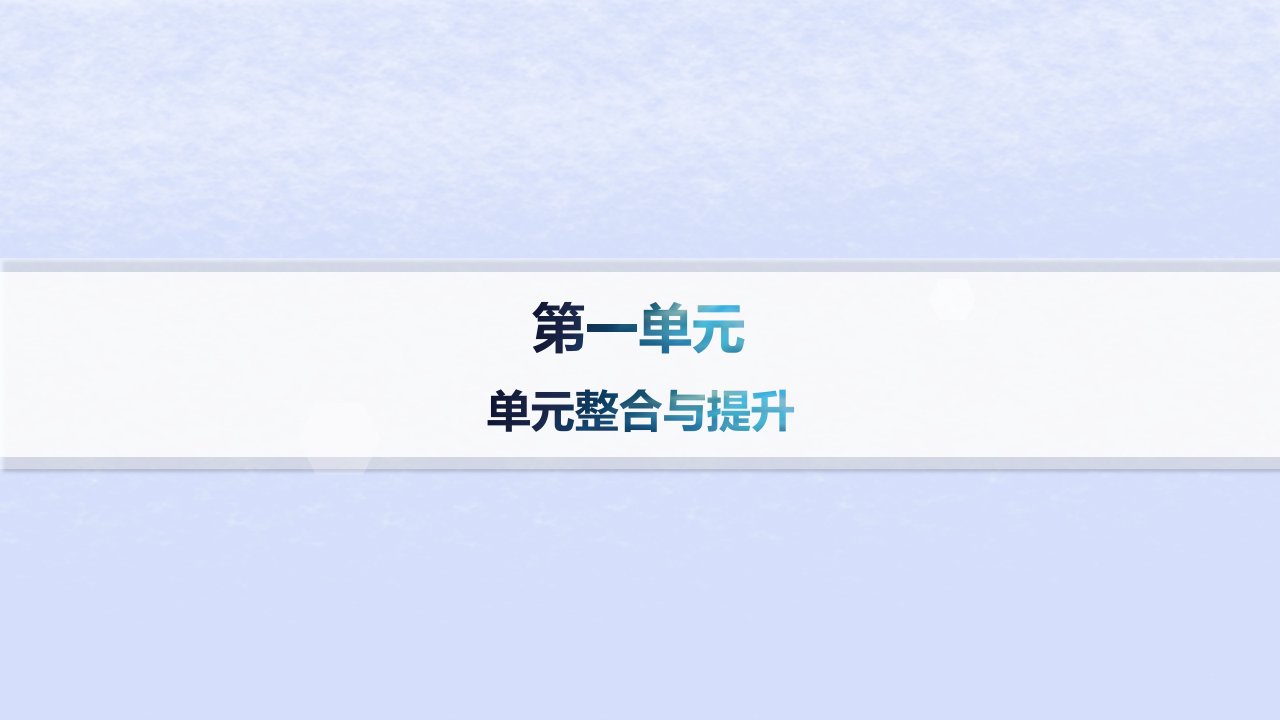 第一单元

单元整合与提升